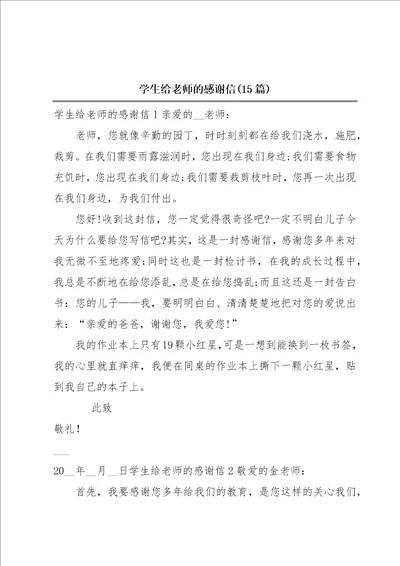 学生给老师的感谢信(15篇)

学生给老师的感谢信1亲爱的__老师：

老师，您就像辛勤的园丁，时时刻刻都在给我们浇水，施肥，裁剪。在我们需要雨露滋润时，您出现在我们身边;我们需要食物充饥时，您出现在我们身边;我们需要裁剪枝叶时，您再一次出现在我们身边，为我们付出。

您好!收到这封信，您一定觉得很奇怪吧?一定不明白儿子今天为什么要给您写信吧?其实，这是一封感谢信，感谢您多年来对我无微不至地疼爱;同时这也是一封检讨书，在我的成长过程中，我总是不断地在给您添乱，总是在给您捣乱;而且这还是一封告白书：您的儿子——我，要明明白白、清清楚楚地把对您的爱说出来：“亲爱的爸爸，谢谢您，我爱您!”

我的作业本上只有19颗小红星，可是一想到能换到一枚书签，我的心里就直痒痒，我便在同桌的作业本上撕下一颗小红星，贴到我自己的本子上。

此致

敬礼!

___

20__年__月__日学生给老师的感谢信2敬爱的金老师：

首先，我要感谢您多年给我们的教育，是您这样的关心我们，